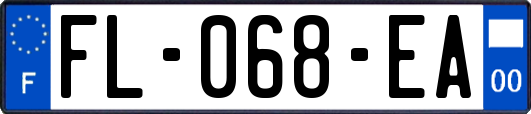 F

FL-068-EA

00